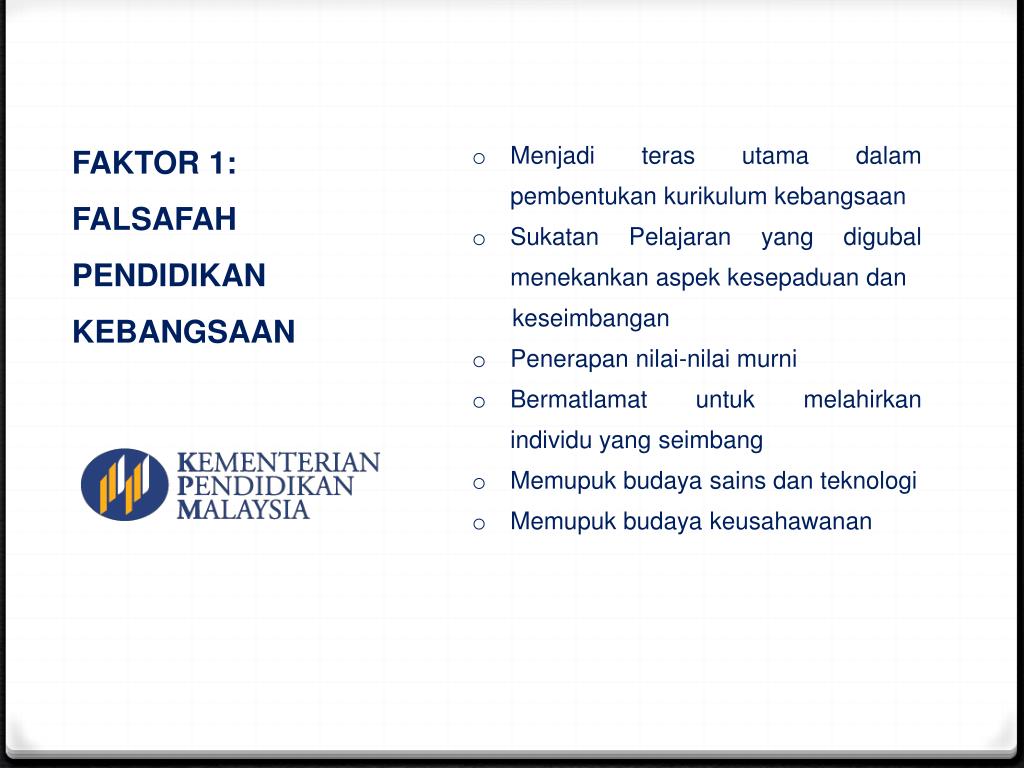 FAKTOR 1:
FALSAFAH
PENDIDIKAN
KEBANGSAAN

KEMENTERIAN
PENDIDIKAN
MALAYSIA

o Menjadi teras utama dalam pembentukan kurikulum kebangsaan
o Sukatan Pelajaran yang digubal menekankan aspek kesepaduan dan keseimbangan
o Penerapan nilai-nilai murni
o Bermatlamat untuk melahirkan individu yang seimbang
o Memupuk budaya sains dan teknologi
o Memupuk budaya keusahawanan